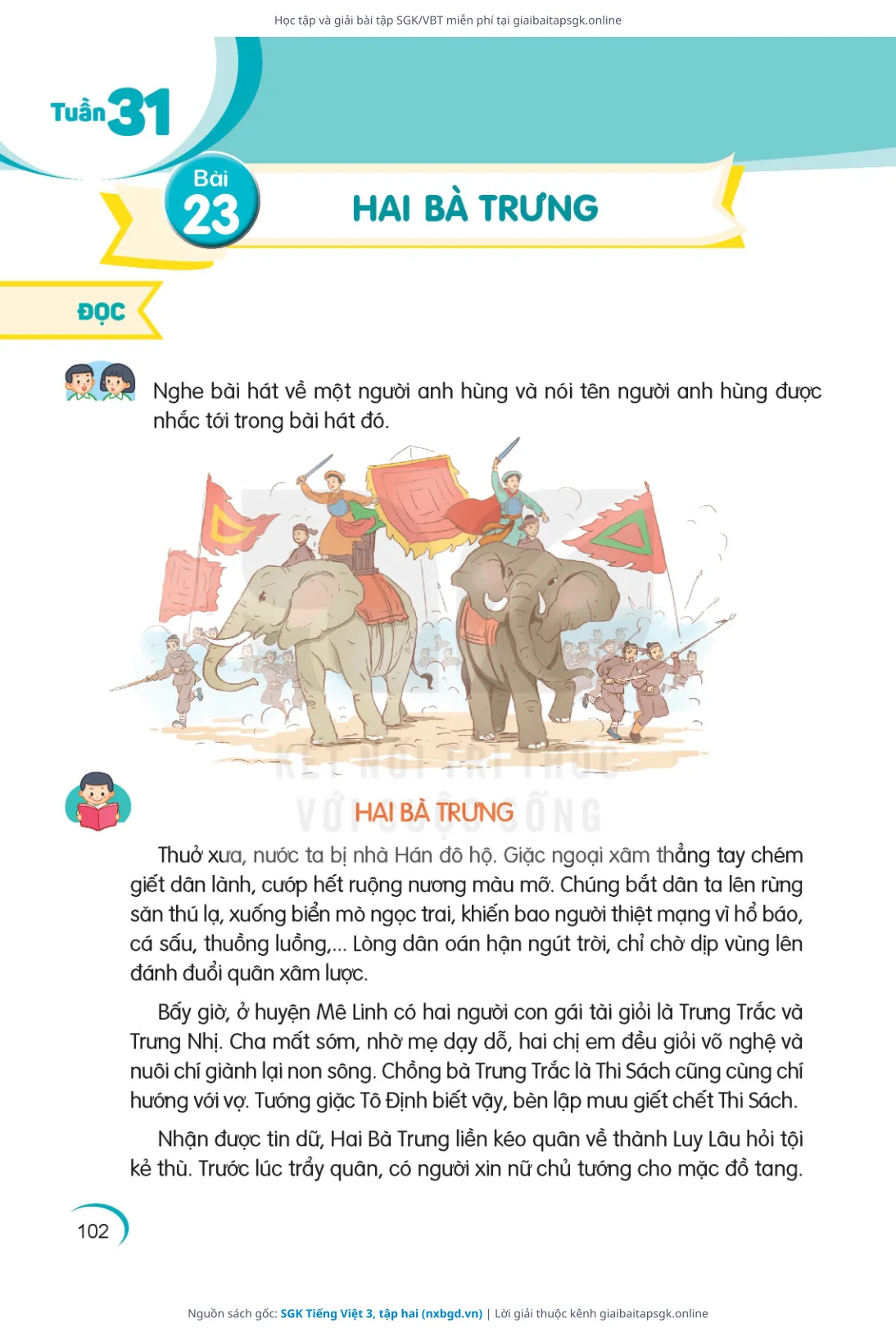 Học tập và giải bài tập SGK/VBT miễn phí tại giaibaitapsgk.online

Tuần 31

Bài 23

HAI BÀ TRƯNG

ĐỌC

Nghe bài hát về một người anh hùng và nói tên người anh hùng được nhắc tới trong bài hát đó.

KẾT NỐI TRI THỨC VỚI CUỘC SỐNG

HAI BÀ TRƯNG

Thuở xưa, nước ta bị nhà Hán đô hộ. Giặc ngoại xâm thẳng tay chém giết dân lành, cướp hết ruộng nương màu mỡ. Chúng bắt dân ta lên rừng săn thú lạ, xuống biển mò ngọc trai, khiến bao người thiệt mạng vì hổ báo, cá sấu, thuồng luồng,... Lòng dân oán hận ngút trời, chỉ chờ dịp vùng lên đánh đuổi quân xâm lược.

Bấy giờ, ở huyện Mê Linh có hai người con gái tài giỏi là Trưng Trắc và Trưng Nhị. Cha mất sớm, nhờ mẹ dạy dỗ, hai chị em đều giỏi võ nghệ và nuôi chí giành lại non sông. Chồng bà Trưng Trắc là Thi Sách cũng cùng chí hướng với vợ. Tướng giặc Tô Định biết vậy, bèn lập mưu giết chết Thi Sách.

Nhận được tin dữ, Hai Bà Trưng liền kéo quân về thành Luy Lâu hỏi tội kẻ thù. Trước lúc trẩy quân, có người xin nữ chủ tướng cho mặc đồ tang.

102

Nguồn sách gốc: SGK Tiếng Việt 3, tập hai (nxbgd.vn) | Lời giải thuộc kênh giaibaitapsgk.online